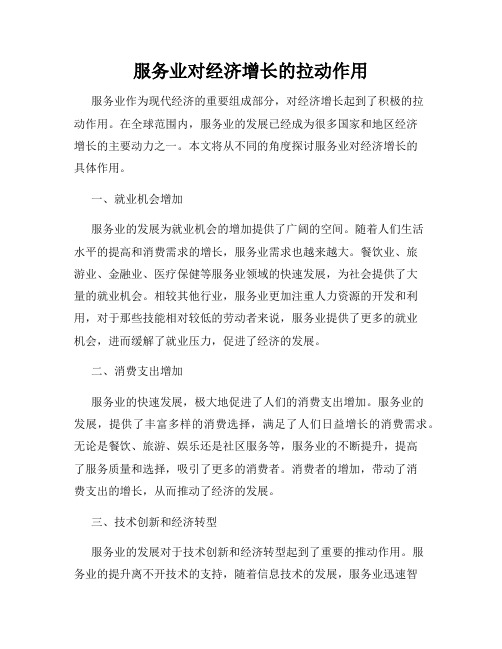 服务业对经济增长的拉动作用

服务业作为现代经济的重要组成部分，对经济增长起到了积极的拉动作用。在全球范围内，服务业的发展已经成为很多国家和地区经济增长的主要动力之一。本文将从不同的角度探讨服务业对经济增长的具体作用。

一、就业机会增加

服务业的发展为就业机会的增加提供了广阔的空间。随着人们生活水平的提高和消费需求的增长，服务业需求也越来越大。餐饮业、旅游业、金融业、医疗保健等服务业领域的快速发展，为社会提供了大量的就业机会。相较其他行业，服务业更加注重人力资源的开发和利用，对于那些技能相对较低的劳动者来说，服务业提供了更多的就业机会，进而缓解了就业压力，促进了经济的发展。

二、消费支出增加

服务业的快速发展，极大地促进了人们的消费支出增加。服务业的发展，提供了丰富多样的消费选择，满足了人们日益增长的消费需求。无论是餐饮、旅游、娱乐还是社区服务等，服务业的不断提升，提高了服务质量和选择，吸引了更多的消费者。消费者的增加，带动了消费支出的增长，从而推动了经济的发展。

三、技术创新和经济转型

服务业的发展对于技术创新和经济转型起到了重要的推动作用。服务业的提升离不开技术的支持，随着信息技术的发展，服务业迅速智